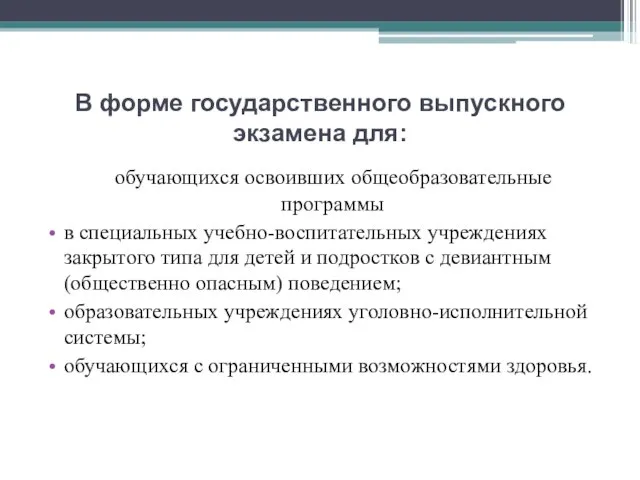 В форме государственного выпускного экзамена для:

обучающихся освоивших общеобразовательные программы

• в специальных учебно-воспитательных учреждениях закрытого типа для детей и подростков с девиантным (общественно опасным) поведением;
• образовательных учреждениях уголовно-исполнительной системы;
• обучающихся с ограниченными возможностями здоровья.